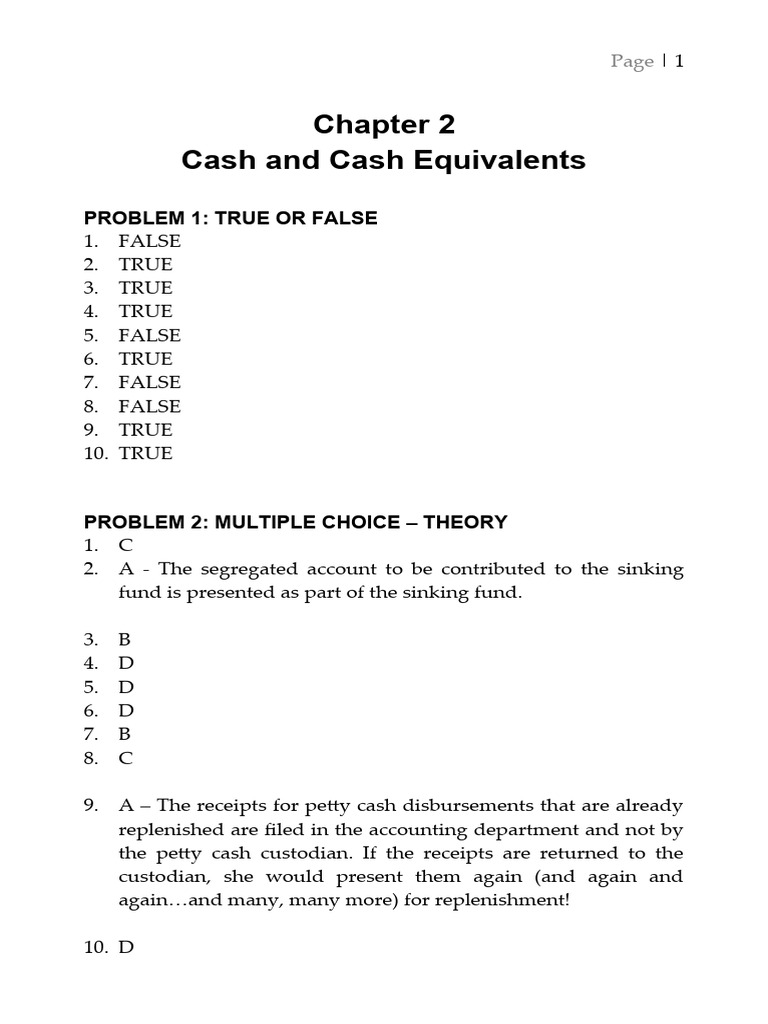 Page | 1

Chapter 2
Cash and Cash Equivalents

PROBLEM 1: TRUE OR FALSE
1. FALSE
2. TRUE
3. TRUE
4. TRUE
5. FALSE
6. TRUE
7. FALSE
8. FALSE
9. TRUE
10. TRUE

PROBLEM 2: MULTIPLE CHOICE – THEORY
1. C
2. A - The segregated account to be contributed to the sinking fund is presented as part of the sinking fund.

3. B
4. D
5. D
6. D
7. B
8. C

9. A – The receipts for petty cash disbursements that are already replenished are filed in the accounting department and not by the petty cash custodian. If the receipts are returned to the custodian, she would present them again (and again and again…and many, many more) for replenishment!

10. D